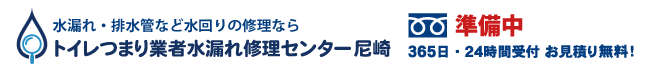 水漏れ・排水管など水回りの修理なら
トイレつまり業者水漏れ修理センター尼崎

準備中
365日・24時間受付 お見積り無料！